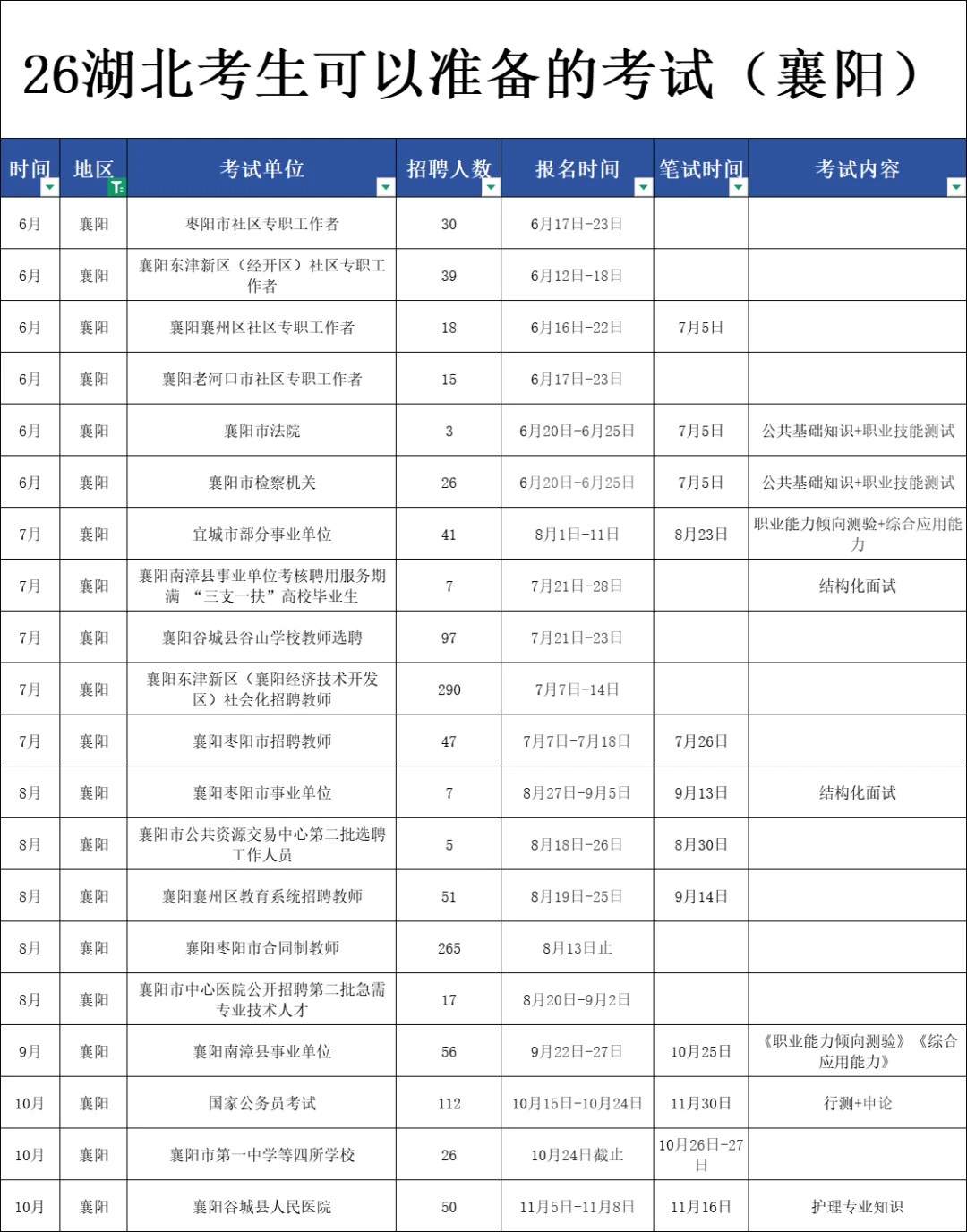 26湖北考生可以准备的考试（襄阳）

| 时间 | 地区 | 考试单位 | 招聘人数 | 报名时间 | 笔试时间 | 考试内容 |
|---|---|---|---|---|---|---|
| 6月 | 襄阳 | 枣阳市社区专职工作者 | 30 | 6月17日-23日 | | |
| 6月 | 襄阳 | 襄阳东津新区（经开区）社区专职工作者 | 39 | 6月12日-18日 | | |
| 6月 | 襄阳 | 襄阳襄州区社区专职工作者 | 18 | 6月16日-22日 | 7月5日 | |
| 6月 | 襄阳 | 襄阳老河口市社区专职工作者 | 15 | 6月17日-23日 | | |
| 6月 | 襄阳 | 襄阳市法院 | 3 | 6月20日-6月25日 | 7月5日 | 公共基础知识+职业技能测试 |
| 6月 | 襄阳 | 襄阳市检察机关 | 26 | 6月20日-6月25日 | 7月5日 | 公共基础知识+职业技能测试 |
| 7月 | 襄阳 | 宜城市部分事业单位 | 41 | 8月1日-11日 | 8月23日 | 职业能力倾向测验+综合应用能力 |
| 7月 | 襄阳 | 襄阳南漳县事业单位考核聘用服务期满 “三支一扶”高校毕业生 | 7 | 7月21日-28日 | | 结构化面试 |
| 7月 | 襄阳 | 襄阳谷城县谷山学校教师选聘 | 97 | 7月21日-23日 | | |
| 7月 | 襄阳 | 襄阳东津新区（襄阳经济技术开发区）社会化招聘教师 | 290 | 7月7日-14日 | | |
| 7月 | 襄阳 | 襄阳枣阳市招聘教师 | 47 | 7月7日-7月18日 | 7月26日 | |
| 8月 | 襄阳 | 襄阳枣阳市事业单位 | 7 | 8月27日-9月5日 | 9月13日 | 结构化面试 |
| 8月 | 襄阳 | 襄阳市公共资源交易中心第二批选聘工作人员 | 5 | 8月18日-26日 | 8月30日 | |
| 8月 | 襄阳 | 襄阳襄州区教育系统招聘教师 | 51 | 8月19日-25日 | 9月14日 | |
| 8月 | 襄阳 | 襄阳枣阳市合同制教师 | 265 | 8月13日止 | | |
| 8月 | 襄阳 | 襄阳市中心医院公开招聘第二批急需专业技术人才 | 17 | 8月20日-9月2日 | | |
| 9月 | 襄阳 | 襄阳南漳县事业单位 | 56 | 9月22日-27日 | 10月25日 | 《职业能力倾向测验》《综合应用能力》 |
| 10月 | 襄阳 | 国家公务员考试 | 112 | 10月15日-10月24日 | 11月30日 | 行测+申论 |
| 10月 | 襄阳 | 襄阳市第一中学等四所学校 | 26 | 10月24日截止 | 10月26日-27日 | |
| 10月 | 襄阳 | 襄阳谷城县人民医院 | 50 | 11月5日-11月8日 | 11月16日 | 护理专业知识 |